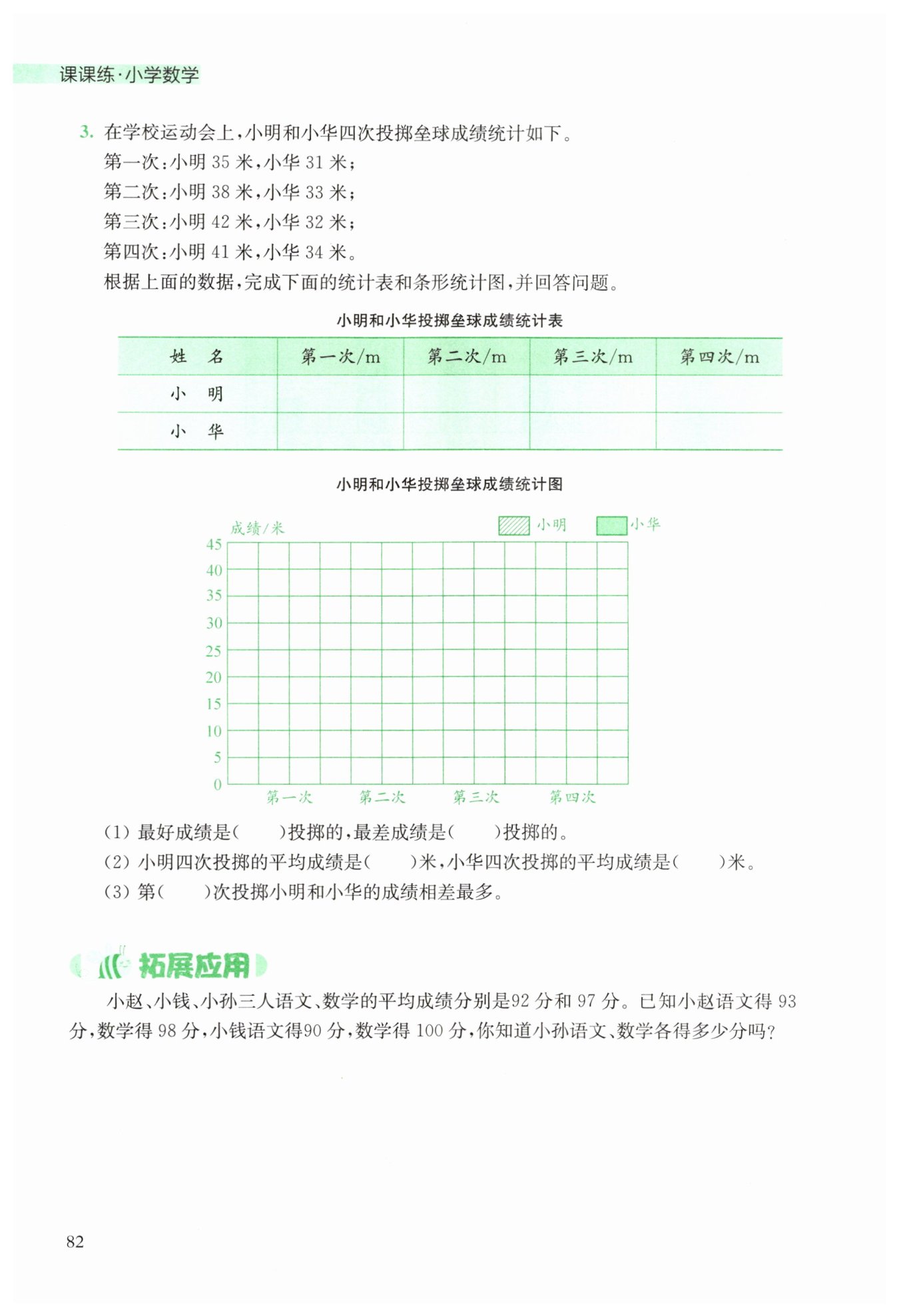 课课练·小学数学

3. 在学校运动会上，小明和小华四次投掷垒球成绩统计如下。
第一次：小明 35 米，小华 31 米；
第二次：小明 38 米，小华 33 米；
第三次：小明 42 米，小华 32 米；
第四次：小明 41 米，小华 34 米。
根据上面的数据，完成下面的统计表和条形统计图，并回答问题。

小明和小华投掷垒球成绩统计表

| 姓　名 | 第一次/m | 第二次/m | 第三次/m | 第四次/m |
|---|---|---|---|---|
| 小　明 | | | | |
| 小　华 | | | | |

小明和小华投掷垒球成绩统计图

成绩/米　小明　小华
45
40
35
30
25
20
15
10
5
0
第一次　第二次　第三次　第四次

(1) 最好成绩是(　　)投掷的，最差成绩是(　　)投掷的。
(2) 小明四次投掷的平均成绩是(　　)米，小华四次投掷的平均成绩是(　　)米。
(3) 第(　　)次投掷小明和小华的成绩相差最多。

拓展应用

小赵、小钱、小孙三人语文、数学的平均成绩分别是92 分和 97 分。已知小赵语文得 93 分，数学得 98 分，小钱语文得90 分，数学得 100 分，你知道小孙语文、数学各得多少分吗？

82